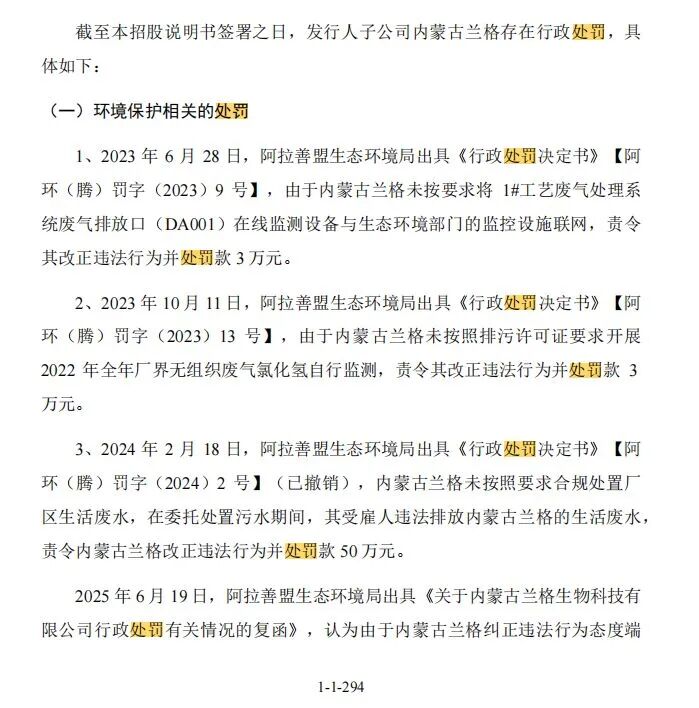 截至本招股说明书签署之日，发行人子公司内蒙古兰格存在行政处罚，具体如下：

（一）环境保护相关的处罚

1、2023年6月28日，阿拉善盟生态环境局出具《行政处罚决定书》【阿环（腾）罚字（2023）9号】，由于内蒙古兰格未按要求将1#工艺废气处理系统废气排放口（DA001）在线监测设备与生态环境部门的监控设施联网，责令其改正违法行为并处罚款3万元。

2、2023年10月11日，阿拉善盟生态环境局出具《行政处罚决定书》【阿环（腾）罚字（2023）13号】，由于内蒙古兰格未按照排污许可证要求开展2022年全年厂界无组织废气氯化氢自行监测，责令其改正违法行为并处罚款3万元。

3、2024年2月18日，阿拉善盟生态环境局出具《行政处罚决定书》【阿环（腾）罚字（2024）2号】（已撤销），内蒙古兰格未按照要求合规处置厂区生活废水，在委托处置污水期间，其受雇人违法排放内蒙古兰格的生活废水，责令内蒙古兰格改正违法行为并处罚款50万元。

2025年6月19日，阿拉善盟生态环境局出具《关于内蒙古兰格生物科技有限公司行政处罚有关情况的复函》，认为由于内蒙古兰格纠正违法行为态度端

1-1-294